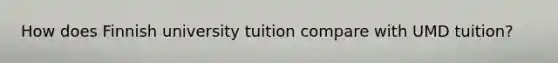 How does Finnish university tuition compare with UMD tuition?